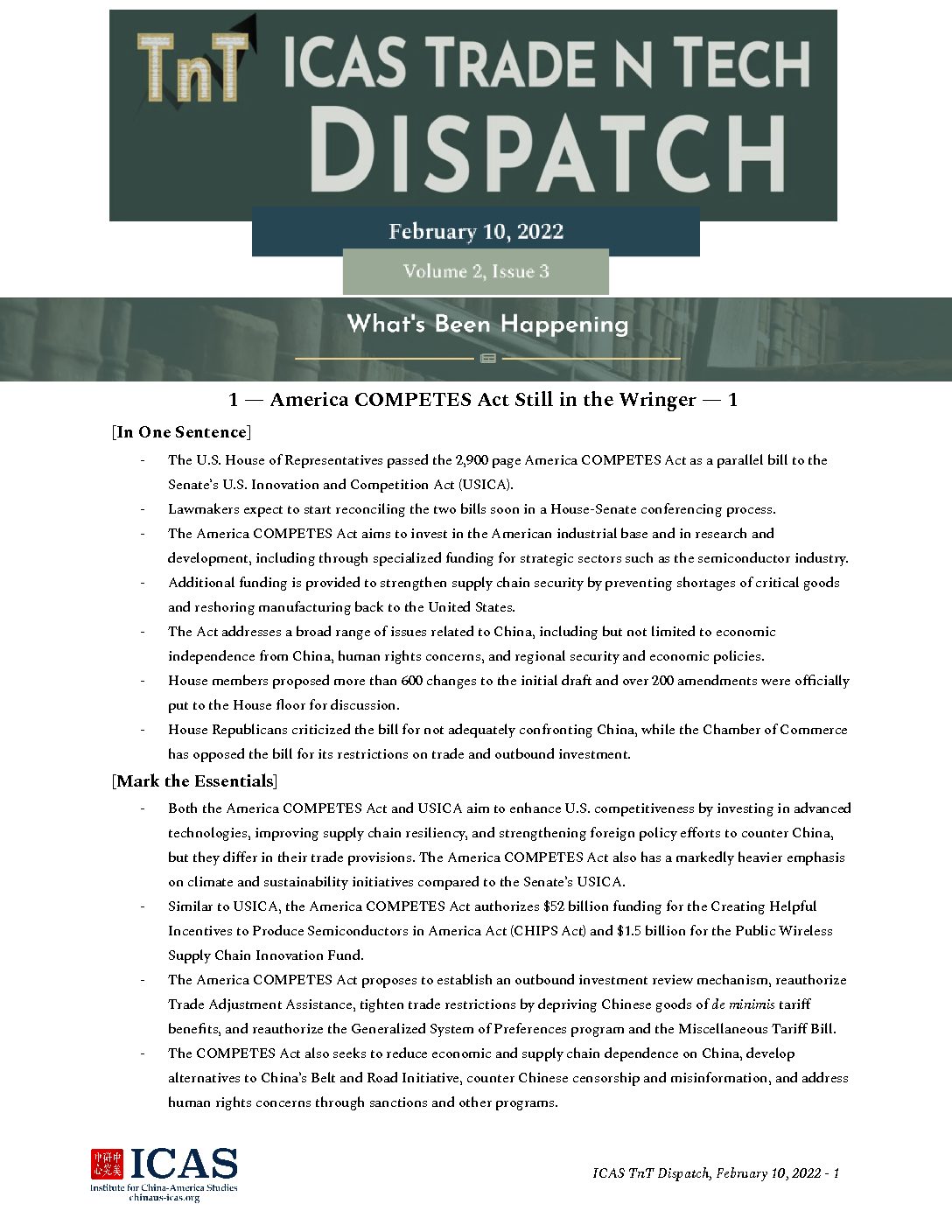 TnT ICAS TRADE N TECH DISPATCH

February 10, 2022

Volume 2, Issue 3

What's Been Happening

1 — America COMPETES Act Still in the Wringer — 1

[In One Sentence]

- The U.S. House of Representatives passed the 2,900 page America COMPETES Act as a parallel bill to the Senate's U.S. Innovation and Competition Act (USICA).
- Lawmakers expect to start reconciling the two bills soon in a House-Senate conferencing process.
- The America COMPETES Act aims to invest in the American industrial base and in research and development, including through specialized funding for strategic sectors such as the semiconductor industry.
- Additional funding is provided to strengthen supply chain security by preventing shortages of critical goods and reshoring manufacturing back to the United States.
- The Act addresses a broad range of issues related to China, including but not limited to economic independence from China, human rights concerns, and regional security and economic policies.
- House members proposed more than 600 changes to the initial draft and over 200 amendments were officially put to the House floor for discussion.
- House Republicans criticized the bill for not adequately confronting China, while the Chamber of Commerce has opposed the bill for its restrictions on trade and outbound investment.

[Mark the Essentials]

- Both the America COMPETES Act and USICA aim to enhance U.S. competitiveness by investing in advanced technologies, improving supply chain resiliency, and strengthening foreign policy efforts to counter China, but they differ in their trade provisions. The America COMPETES Act also has a markedly heavier emphasis on climate and sustainability initiatives compared to the Senate's USICA.
- Similar to USICA, the America COMPETES Act authorizes $52 billion funding for the Creating Helpful Incentives to Produce Semiconductors in America Act (CHIPS Act) and $1.5 billion for the Public Wireless Supply Chain Innovation Fund.
- The America COMPETES Act proposes to establish an outbound investment review mechanism, reauthorize Trade Adjustment Assistance, tighten trade restrictions by depriving Chinese goods of de minimis tariff benefits, and reauthorize the Generalized System of Preferences program and the Miscellaneous Tariff Bill.
- The COMPETES Act also seeks to reduce economic and supply chain dependence on China, develop alternatives to China's Belt and Road Initiative, counter Chinese censorship and misinformation, and address human rights concerns through sanctions and other programs.

中美研究中心 ICAS Institute for China-America Studies chinaus-icas.org

ICAS TnT Dispatch, February 10, 2022 - 1